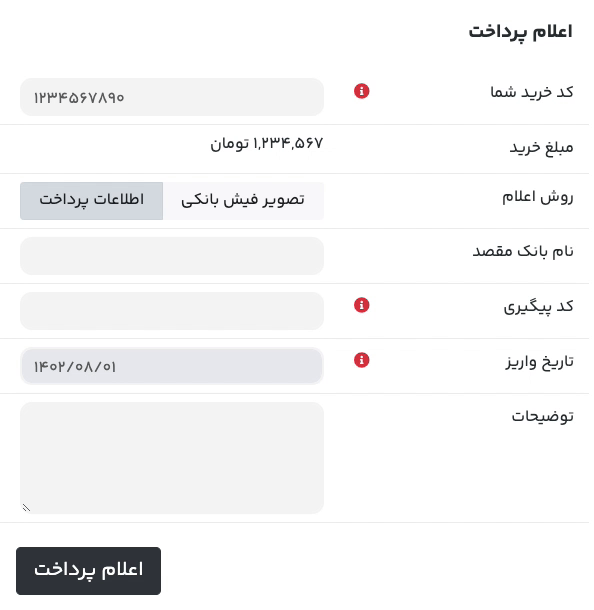 اعلام پرداخت

کد خرید شما
۱۲۳۴۵۶۷۸۹۰

مبلغ خرید
۱,۲۳۴,۵۶۷ تومان

روش اعلام
تصویر فیش بانکی
اطلاعات پرداخت

نام بانک مقصد

کد پیگیری

تاریخ واریز
۱۴۰۲/۰۸/۰۱

توضیحات

اعلام پرداخت